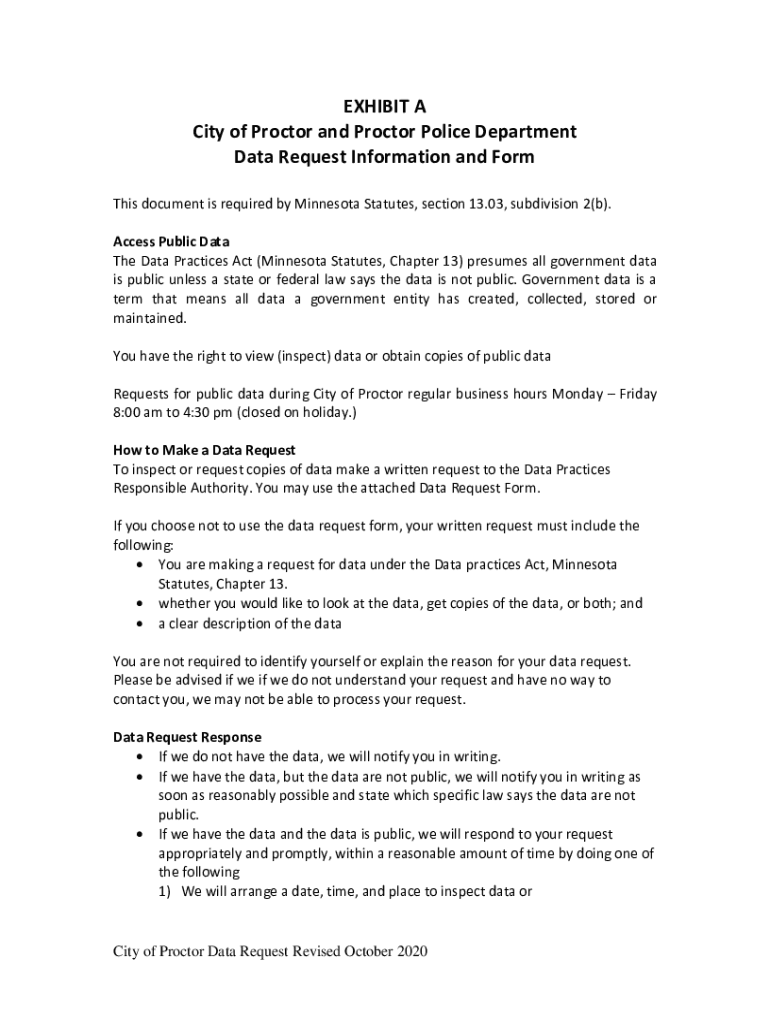 EXHIBIT A
City of Proctor and Proctor Police Department
Data Request Information and Form

This document is required by Minnesota Statutes, section 13.03, subdivision 2(b).

Access Public Data
The Data Practices Act (Minnesota Statutes, Chapter 13) presumes all government data is public unless a state or federal law says the data is not public. Government data is a term that means all data a government entity has created, collected, stored or maintained.

You have the right to view (inspect) data or obtain copies of public data

Requests for public data during City of Proctor regular business hours Monday – Friday 8:00 am to 4:30 pm (closed on holiday.)

How to Make a Data Request
To inspect or request copies of data make a written request to the Data Practices Responsible Authority. You may use the attached Data Request Form.

If you choose not to use the data request form, your written request must include the following:
• You are making a request for data under the Data practices Act, Minnesota Statutes, Chapter 13.
• whether you would like to look at the data, get copies of the data, or both; and
• a clear description of the data

You are not required to identify yourself or explain the reason for your data request. Please be advised if we if we do not understand your request and have no way to contact you, we may not be able to process your request.

Data Request Response
• If we do not have the data, we will notify you in writing.
• If we have the data, but the data are not public, we will notify you in writing as soon as reasonably possible and state which specific law says the data are not public.
• If we have the data and the data is public, we will respond to your request appropriately and promptly, within a reasonable amount of time by doing one of the following
1) We will arrange a date, time, and place to inspect data or

City of Proctor Data Request Revised October 2020